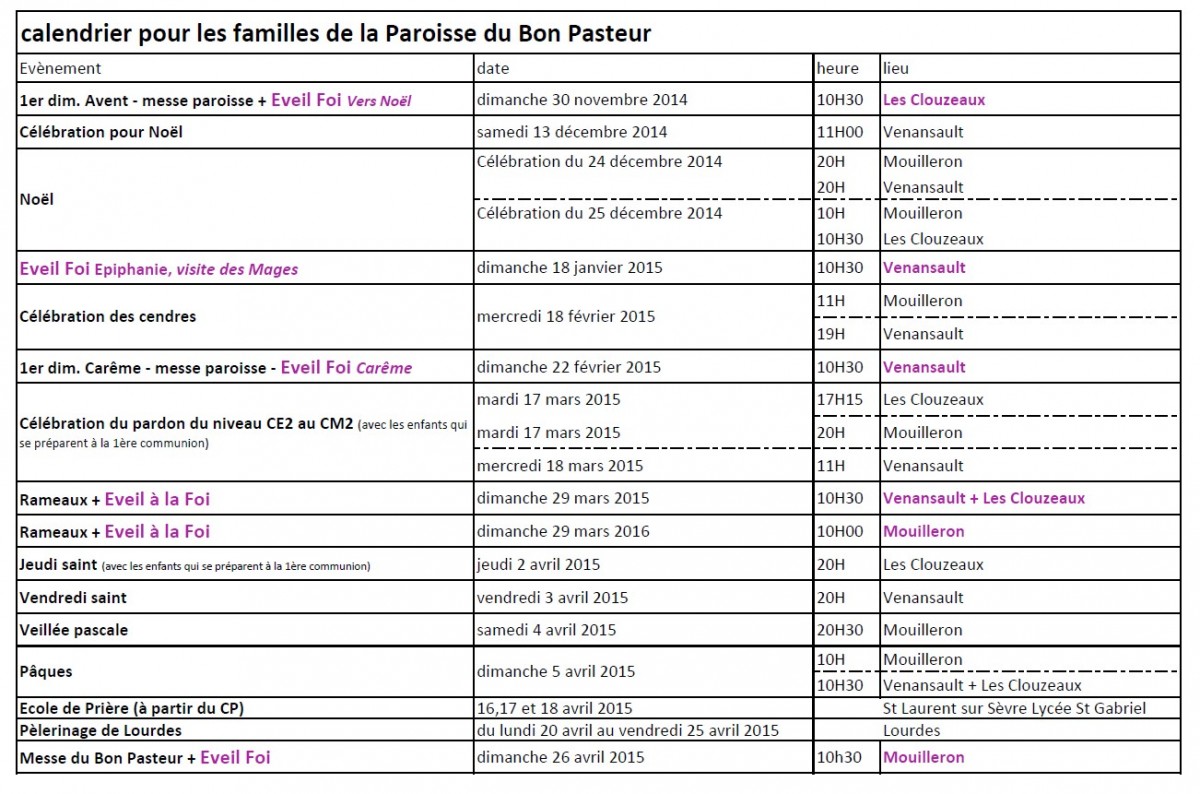 calendrier pour les familles de la Paroisse du Bon Pasteur

| Evènement | date | heure | lieu |
|---|---|---|---|
| 1er dim. Avent - messe paroisse + Eveil Foi Vers Noël | dimanche 30 novembre 2014 | 10H30 | Les Clouzeaux |
| Célébration pour Noël | samedi 13 décembre 2014 | 11H00 | Venansault |
| Noël | Célébration du 24 décembre 2014 | 20H | Mouilleron |
| | | 20H | Venansault |
| | Célébration du 25 décembre 2014 | 10H | Mouilleron |
| | | 10H30 | Les Clouzeaux |
| Eveil Foi Epiphanie, visite des Mages | dimanche 18 janvier 2015 | 10H30 | Venansault |
| Célébration des cendres | mercredi 18 février 2015 | 11H | Mouilleron |
| | | 19H | Venansault |
| 1er dim. Carême - messe paroisse - Eveil Foi Carême | dimanche 22 février 2015 | 10H30 | Venansault |
| Célébration du pardon du niveau CE2 au CM2 (avec les enfants qui se préparent à la 1ère communion) | mardi 17 mars 2015 | 17H15 | Les Clouzeaux |
| | mardi 17 mars 2015 | 20H | Mouilleron |
| | mercredi 18 mars 2015 | 11H | Venansault |
| Rameaux + Eveil à la Foi | dimanche 29 mars 2015 | 10H30 | Venansault + Les Clouzeaux |
| Rameaux + Eveil à la Foi | dimanche 29 mars 2016 | 10H00 | Mouilleron |
| Jeudi saint (avec les enfants qui se préparent à la 1ère communion) | jeudi 2 avril 2015 | 20H | Les Clouzeaux |
| Vendredi saint | vendredi 3 avril 2015 | 20H | Venansault |
| Veillée pascale | samedi 4 avril 2015 | 20H30 | Mouilleron |
| Pâques | dimanche 5 avril 2015 | 10H | Mouilleron |
| | | 10H30 | Venansault + Les Clouzeaux |
| Ecole de Prière (à partir du CP) | 16,17 et 18 avril 2015 | | St Laurent sur Sèvre Lycée St Gabriel |
| Pèlerinage de Lourdes | du lundi 20 avril au vendredi 25 avril 2015 | | Lourdes |
| Messe du Bon Pasteur + Eveil Foi | dimanche 26 avril 2015 | 10h30 | Mouilleron |